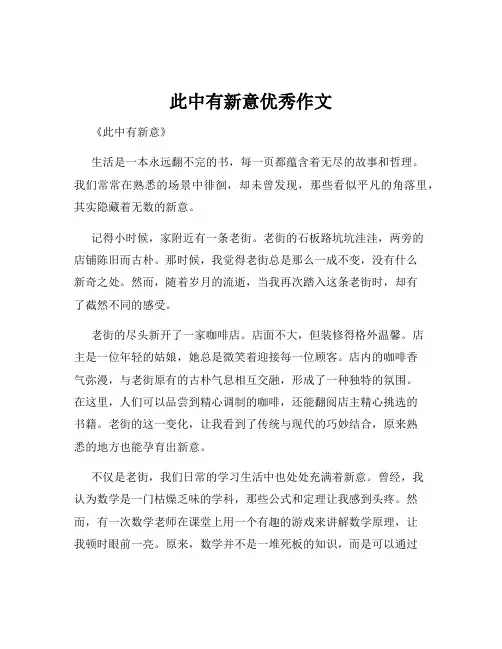 此中有新意优秀作文

《此中有新意》

生活是一本永远翻不完的书，每一页都蕴含着无尽的故事和哲理。我们常常在熟悉的场景中徘徊，却未曾发现，那些看似平凡的角落里，其实隐藏着无数的新意。

记得小时候，家附近有一条老街。老街的石板路坑坑洼洼，两旁的店铺陈旧而古朴。那时候，我觉得老街总是那么一成不变，没有什么新奇之处。然而，随着岁月的流逝，当我再次踏入这条老街时，却有了截然不同的感受。

老街的尽头新开了一家咖啡店。店面不大，但装修得格外温馨。店主是一位年轻的姑娘，她总是微笑着迎接每一位顾客。店内的咖啡香气弥漫，与老街原有的古朴气息相互交融，形成了一种独特的氛围。在这里，人们可以品尝到精心调制的咖啡，还能翻阅店主精心挑选的书籍。老街的这一变化，让我看到了传统与现代的巧妙结合，原来熟悉的地方也能孕育出新意。

不仅是老街，我们日常的学习生活中也处处充满着新意。曾经，我认为数学是一门枯燥乏味的学科，那些公式和定理让我感到头疼。然而，有一次数学老师在课堂上用一个有趣的游戏来讲解数学原理，让我顿时眼前一亮。原来，数学并不是一堆死板的知识，而是可以通过